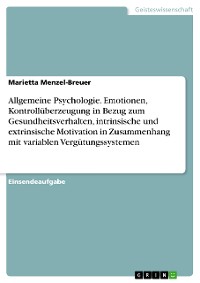 Geisteswissenschaft

Marietta Menzel-Breuer

Allgemeine Psychologie. Emotionen, Kontrollüberzeugung in Bezug zum Gesundheitsverhalten, intrinsische und extrinsische Motivation in Zusammenhang mit variablen Vergütungssystemen

Einsendeaufgabe

GRIN